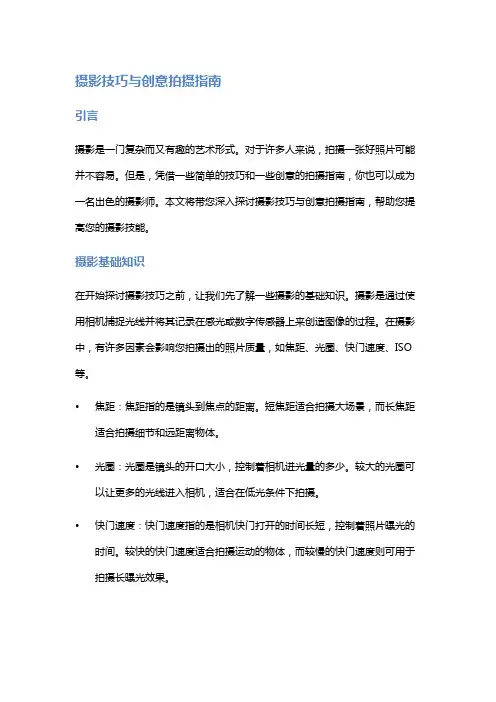 摄影技巧与创意拍摄指南

引言

摄影是一门复杂而又有趣的艺术形式。对于许多人来说，拍摄一张好照片可能并不容易。但是，凭借一些简单的技巧和一些创意的拍摄指南，你也可以成为一名出色的摄影师。本文将带您深入探讨摄影技巧与创意拍摄指南，帮助您提高您的摄影技能。

摄影基础知识

在开始探讨摄影技巧之前，让我们先了解一些摄影的基础知识。摄影是通过使用相机捕捉光线并将其记录在感光或数字传感器上来创造图像的过程。在摄影中，有许多因素会影响您拍摄出的照片质量，如焦距、光圈、快门速度、ISO等。

• 焦距：焦距指的是镜头到焦点的距离。短焦距适合拍摄大场景，而长焦距适合拍摄细节和远距离物体。

• 光圈：光圈是镜头的开口大小，控制着相机进光量的多少。较大的光圈可以让更多的光线进入相机，适合在低光条件下拍摄。

• 快门速度：快门速度指的是相机快门打开的时间长短，控制着照片曝光的时间。较快的快门速度适合拍摄运动的物体，而较慢的快门速度则可用于拍摄长曝光效果。